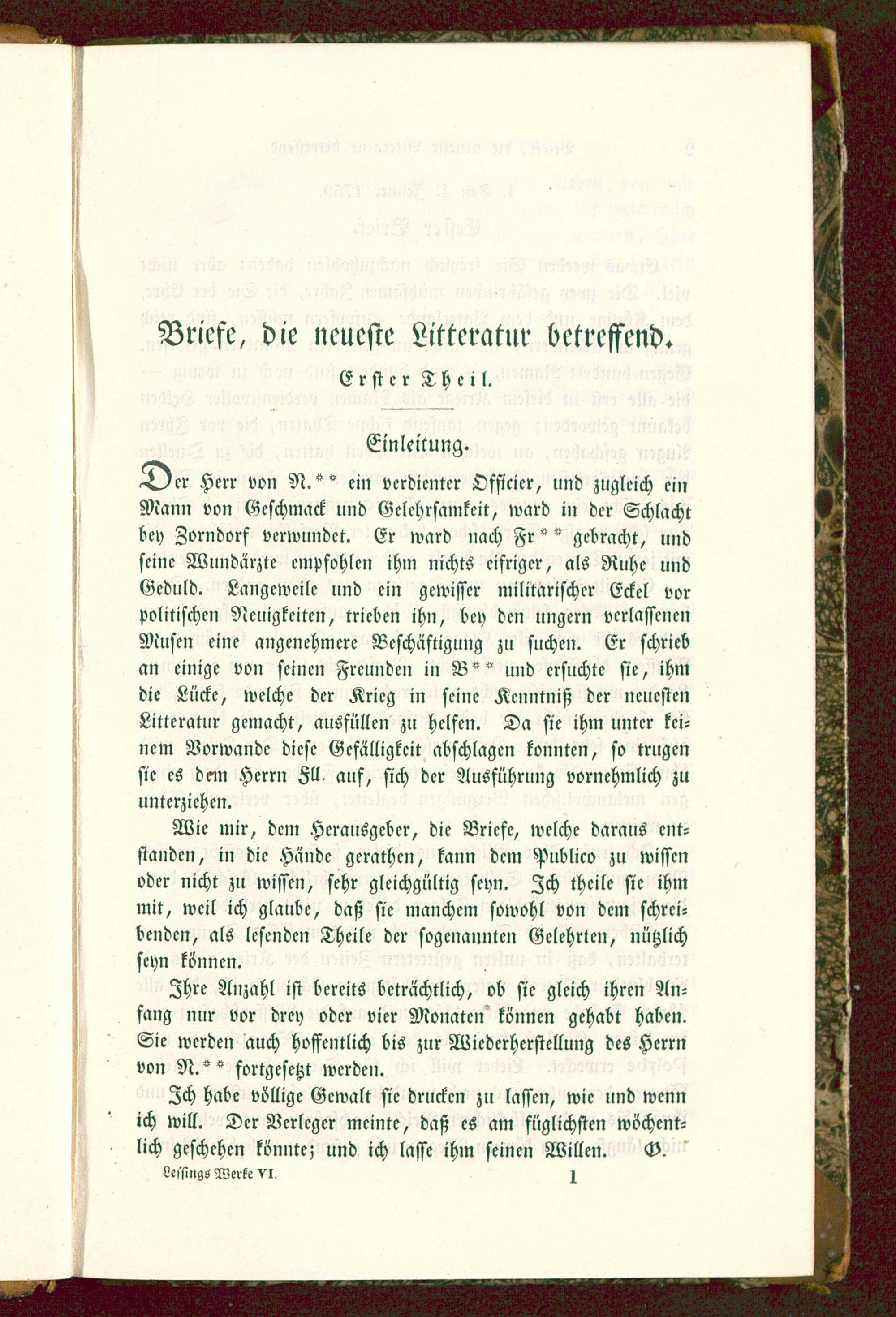 Briefe, die neueste Litteratur betreffend.

Erster Theil.

Einleitung.

Der Herr von N.** ein verdienter Officier, und zugleich ein Mann von Geschmack und Gelehrsamkeit, ward in der Schlacht bey Zorndorf verwundet. Er ward nach Fr** gebracht, und seine Wundärzte empfohlen ihm nichts eifriger, als Ruhe und Geduld. Langeweile und ein gewisser militarischer Eckel vor politischen Neuigkeiten, trieben ihn, bey den ungern verlassenen Musen eine angenehmere Beschäftigung zu suchen. Er schrieb an einige von seinen Freunden in B** und ersuchte sie, ihm die Lücke, welche der Krieg in seine Kenntniß der neuesten Litteratur gemacht, ausfüllen zu helfen. Da sie ihm unter keinem Vorwande diese Gefälligkeit abschlagen konnten, so trugen sie es dem Herrn Fll. auf, sich der Ausführung vornehmlich zu unterziehen.

Wie mir, dem Herausgeber, die Briefe, welche daraus entstanden, in die Hände gerathen, kann dem Publico zu wissen oder nicht zu wissen, sehr gleichgültig seyn. Ich theile sie ihm mit, weil ich glaube, daß sie manchem sowohl von dem schreibenden, als lesenden Theile der sogenannten Gelehrten, nützlich seyn können.

Ihre Anzahl ist bereits beträchtlich, ob sie gleich ihren Anfang nur vor drey oder vier Monaten können gehabt haben. Sie werden auch hoffentlich bis zur Wiederherstellung des Herrn von N.** fortgesetzt werden.

Ich habe völlige Gewalt sie drucken zu lassen, wie und wenn ich will. Der Verleger meinte, daß es am füglichsten wöchentlich geschehen könnte; und ich lasse ihm seinen Willen. G.

Lessings Werke VI. 1